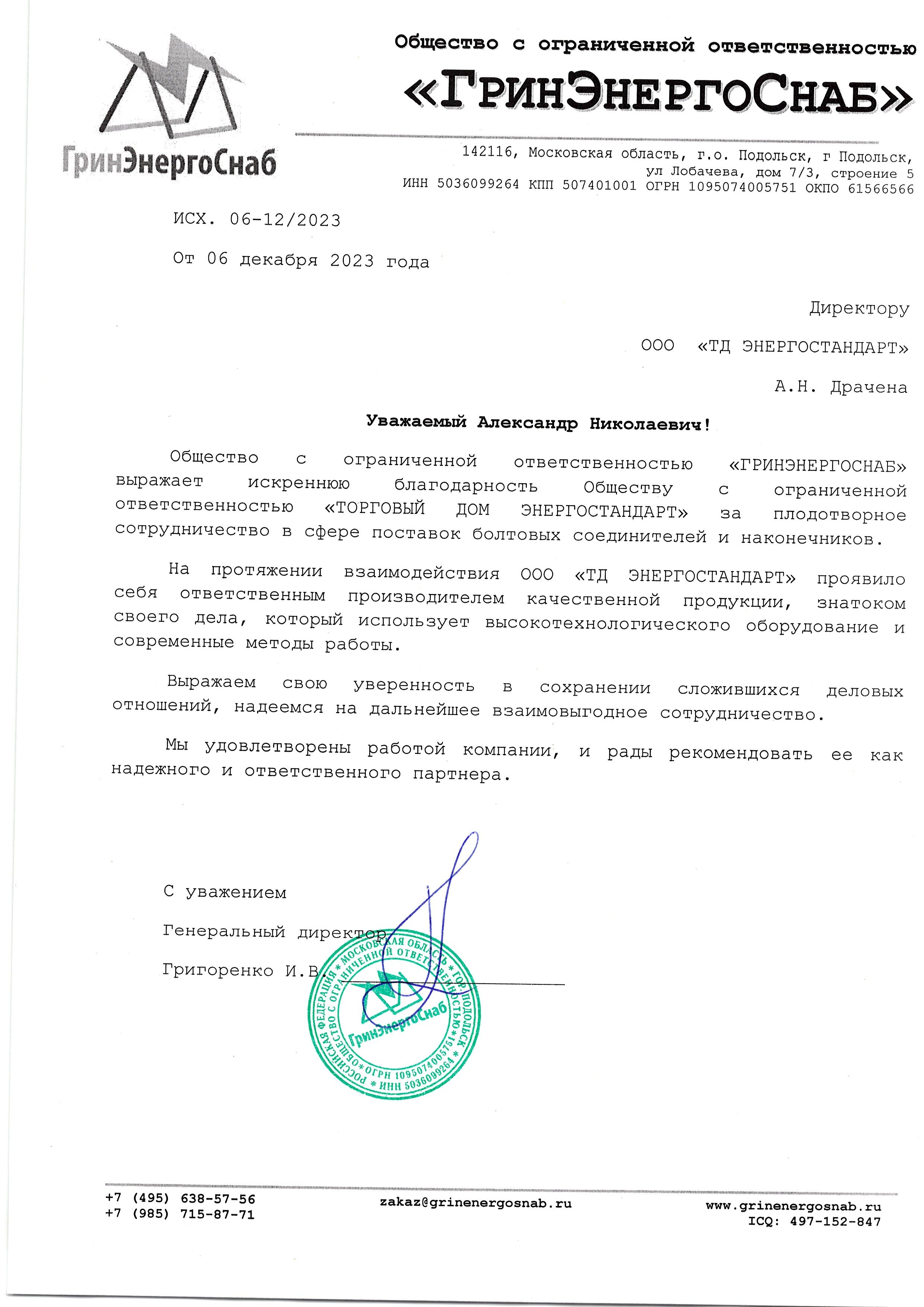 ГринЭнергоСнаб

Общество с ограниченной ответственностью
«ГРИНЭНЕРГОСНАБ»

142116, Московская область, г.о. Подольск, г Подольск, ул Лобачева, дом 7/3, строение 5
ИНН 5036099264 КПП 507401001 ОГРН 1095074005751 ОКПО 61566566

ИСХ. 06-12/2023

От 06 декабря 2023 года

Директору

ООО «ТД ЭНЕРГОСТАНДАРТ»

А.Н. Драчена

Уважаемый Александр Николаевич!

Общество с ограниченной ответственностью «ГРИНЭНЕРГОСНАБ» выражает искреннюю благодарность Обществу с ограниченной ответственностью «ТОРГОВЫЙ ДОМ ЭНЕРГОСТАНДАРТ» за плодотворное сотрудничество в сфере поставок болтовых соединителей и наконечников.

На протяжении взаимодействия ООО «ТД ЭНЕРГОСТАНДАРТ» проявило себя ответственным производителем качественной продукции, знатоком своего дела, который использует высокотехнологического оборудование и современные методы работы.

Выражаем свою уверенность в сохранении сложившихся деловых отношений, надеемся на дальнейшее взаимовыгодное сотрудничество.

Мы удовлетворены работой компании, и рады рекомендовать ее как надежного и ответственного партнера.

С уважением

Генеральный директор

Григоренко И.В.

РОССИЙСКАЯ ФЕДЕРАЦИЯ * МОСКОВСКАЯ ОБЛАСТЬ * ГОР. ПОДОЛЬСК * ОБЩЕСТВО С ОГРАНИЧЕННОЙ ОТВЕТСТВЕННОСТЬЮ * ОГРН 1095074005751 * ИНН 5036099264 * ГринЭнергоСнаб

+7 (495) 638-57-56
+7 (985) 715-87-71

zakaz@grinenergosnab.ru

www.grinenergosnab.ru
ICQ: 497-152-847